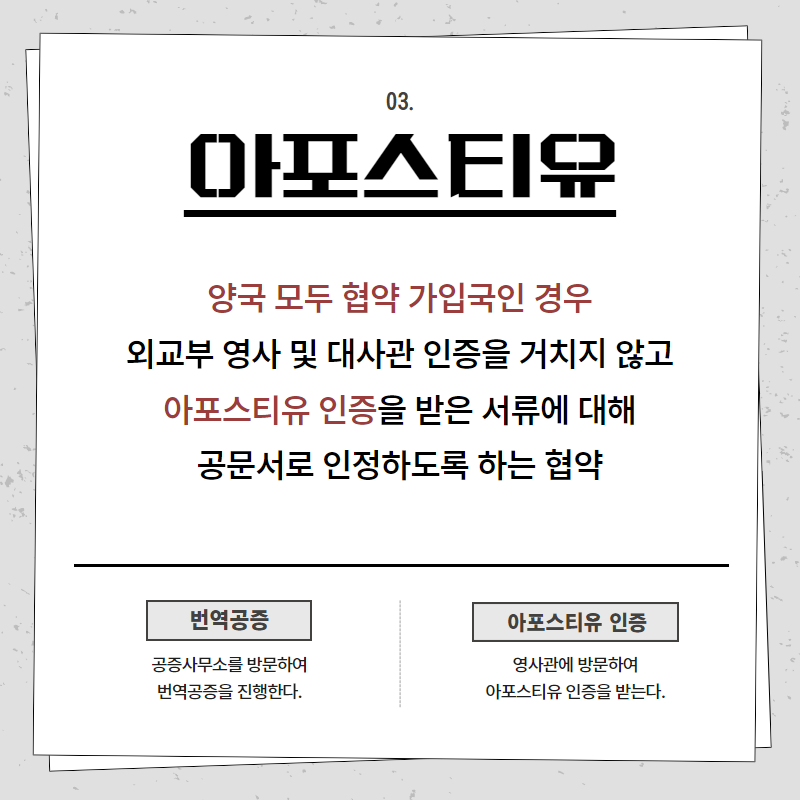 03.

아포스티유

양국 모두 협약 가입국인 경우
외교부 영사 및 대사관 인증을 거치지 않고
아포스티유 인증을 받은 서류에 대해
공문서로 인정하도록 하는 협약

번역공증

공증사무소를 방문하여
번역공증을 진행한다.

아포스티유 인증

영사관에 방문하여
아포스티유 인증을 받는다.